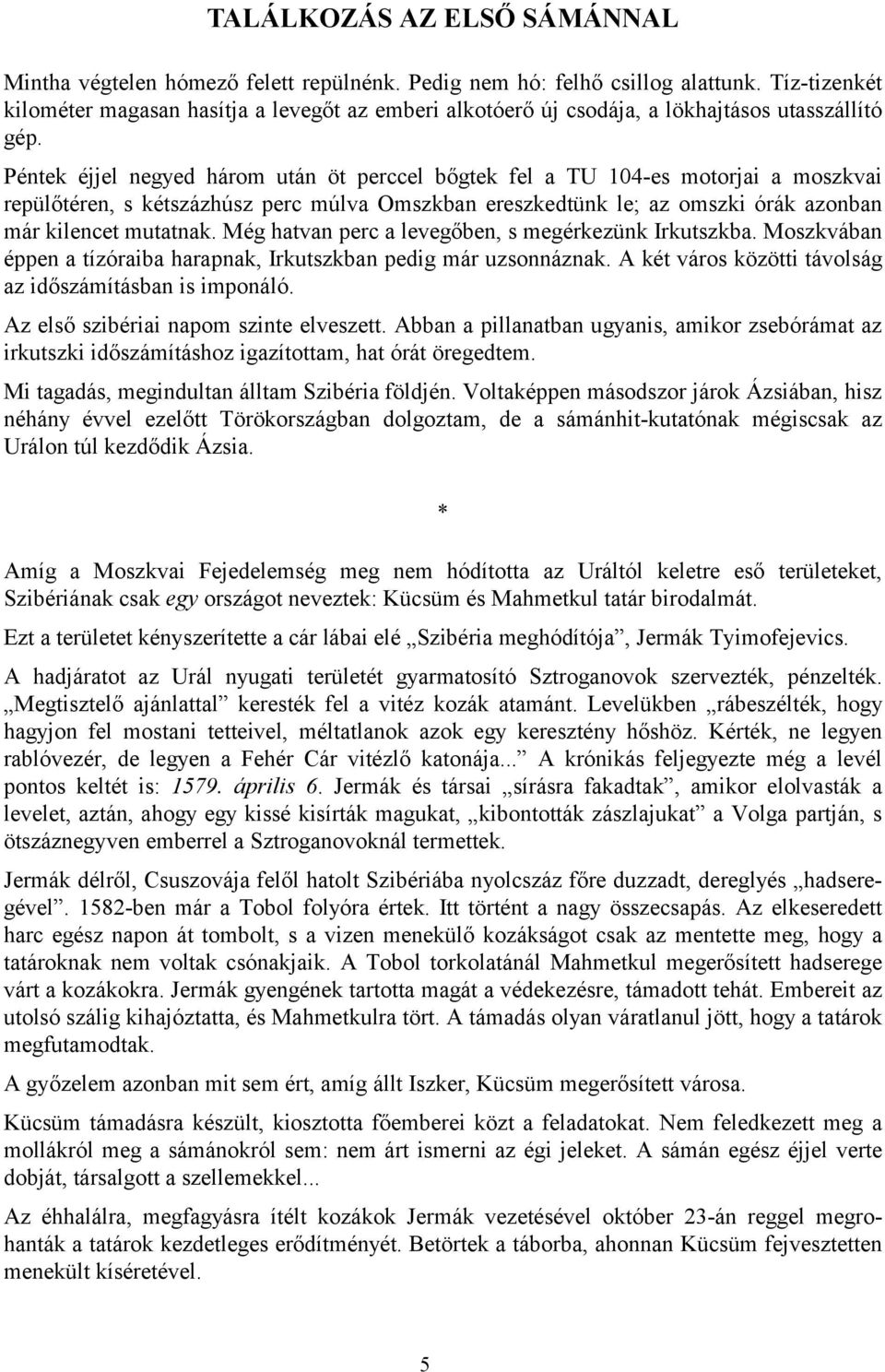 TALÁLKOZÁS AZ ELSŐ SÁMÁNNAL

Mintha végtelen hómező felett repülnénk. Pedig nem hó: felhő csillog alattunk. Tíz-tizenkét kilométer magasan hasítja a levegőt az emberi alkotóerő új csodája, a lökhajtásos utasszállító gép.

Péntek éjjel negyed három után öt perccel bőgtek fel a TU 104-es motorjai a moszkvai repülőtéren, s kétszázhúsz perc múlva Omszkban ereszkedtünk le; az omszki órák azonban már kilencet mutatnak. Még hatvan perc a levegőben, s megérkezünk Irkutszkba. Moszkvában éppen a tízóraiba harapnak, Irkutszkban pedig már uzsonnáznak. A két város közötti távolság az időszámításban is imponáló.

Az első szibériai napom szinte elveszett. Abban a pillanatban ugyanis, amikor zsebórámat az irkutszki időszámításhoz igazítottam, hat órát öregedtem.

Mi tagadás, megindultan álltam Szibéria földjén. Voltaképpen másodszor járok Ázsiában, hisz néhány évvel ezelőtt Törökországban dolgoztam, de a sámánhit-kutatónak mégiscsak az Urálon túl kezdődik Ázsia.

*

Amíg a Moszkvai Fejedelemség meg nem hódította az Uráltól keletre eső területeket, Szibériának csak egy országot neveztek: Kücsüm és Mahmetkul tatár birodalmát.

Ezt a területet kényszerítette a cár lábai elé „Szibéria meghódítója”, Jermák Tyimofejevics.

A hadjáratot az Urál nyugati területét gyarmatosító Sztroganovok szervezték, pénzelték. „Megtisztelő ajánlattal” keresték fel a vitéz kozák atamánt. Levelükben „rábeszélték, hogy hagyjon fel mostani tetteivel, méltatlanok azok egy keresztény hőshöz. Kérték, ne legyen rablóvezér, de legyen a Fehér Cár vitézlő katonája...” A krónikás feljegyezte még a levél pontos keltét is: 1579. április 6. Jermák és társai „sírásra fakadtak”, amikor elolvasták a levelet, aztán, ahogy egy kissé kisírták magukat, „kibontották zászlajukat” a Volga partján, s ötszáznegyven emberrel a Sztroganovoknál termettek.

Jermák délről, Csuszovája felől hatolt Szibériába nyolcszáz főre duzzadt, dereglyés „hadseregével”. 1582-ben már a Tobol folyóra értek. Itt történt a nagy összecsapás. Az elkeseredett harc egész napon át tombolt, s a vizen menekülő kozákságot csak az mentette meg, hogy a tatároknak nem voltak csónakjaik. A Tobol torkolatánál Mahmetkul megerősített hadserege várt a kozákokra. Jermák gyengének tartotta magát a védekezésre, támadott tehát. Embereit az utolsó szálig kihajóztatta, és Mahmetkulra tört. A támadás olyan váratlanul jött, hogy a tatárok megfutamodtak.

A győzelem azonban mit sem ért, amíg állt Iszker, Kücsüm megerősített városa.

Kücsüm támadásra készült, kiosztotta főemberei közt a feladatokat. Nem feledkezett meg a mollákról meg a sámánokról sem: nem árt ismerni az égi jeleket. A sámán egész éjjel verte dobját, társalgott a szellemekkel...

Az éhhalálra, megfagyásra ítélt kozákok Jermák vezetésével október 23-án reggel megrohanták a tatárok kezdetleges erődítményét. Betörtek a táborba, ahonnan Kücsüm fejvesztetten menekült kíséretével.

5